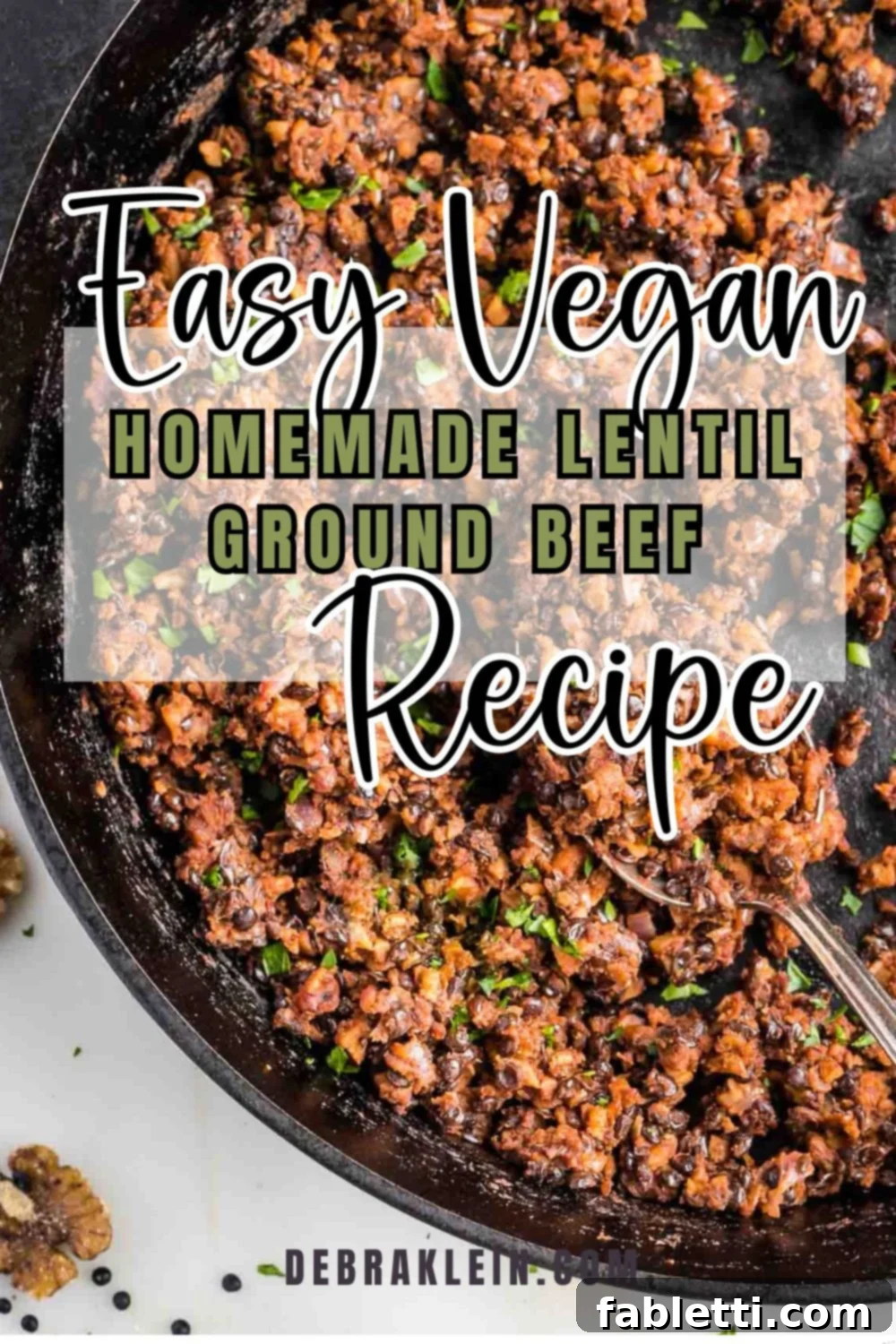 Easy Vegan
HOMEMADE LENTIL GROUND BEEF
Recipe

DEBRAKLEIN.COM

fabletti.com